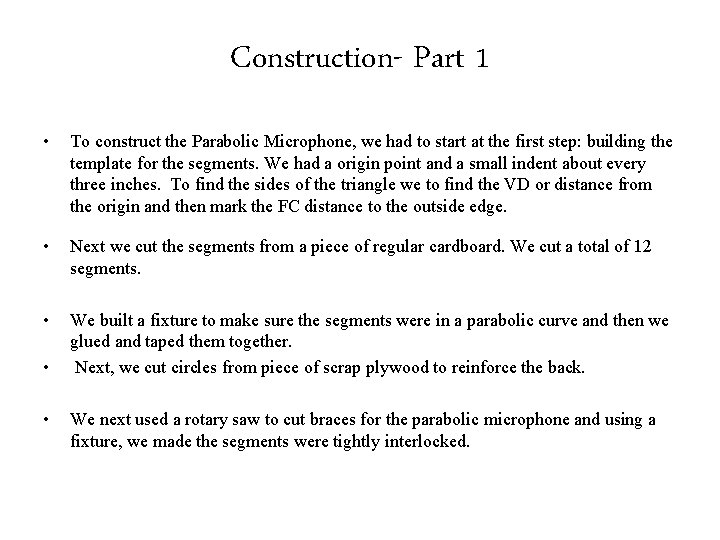 Construction- Part 1

• To construct the Parabolic Microphone, we had to start at the first step: building the template for the segments. We had a origin point and a small indent about every three inches. To find the sides of the triangle we to find the VD or distance from the origin and then mark the FC distance to the outside edge.

• Next we cut the segments from a piece of regular cardboard. We cut a total of 12 segments.

• We built a fixture to make sure the segments were in a parabolic curve and then we glued and taped them together.

• Next, we cut circles from piece of scrap plywood to reinforce the back.

• We next used a rotary saw to cut braces for the parabolic microphone and using a fixture, we made the segments were tightly interlocked.